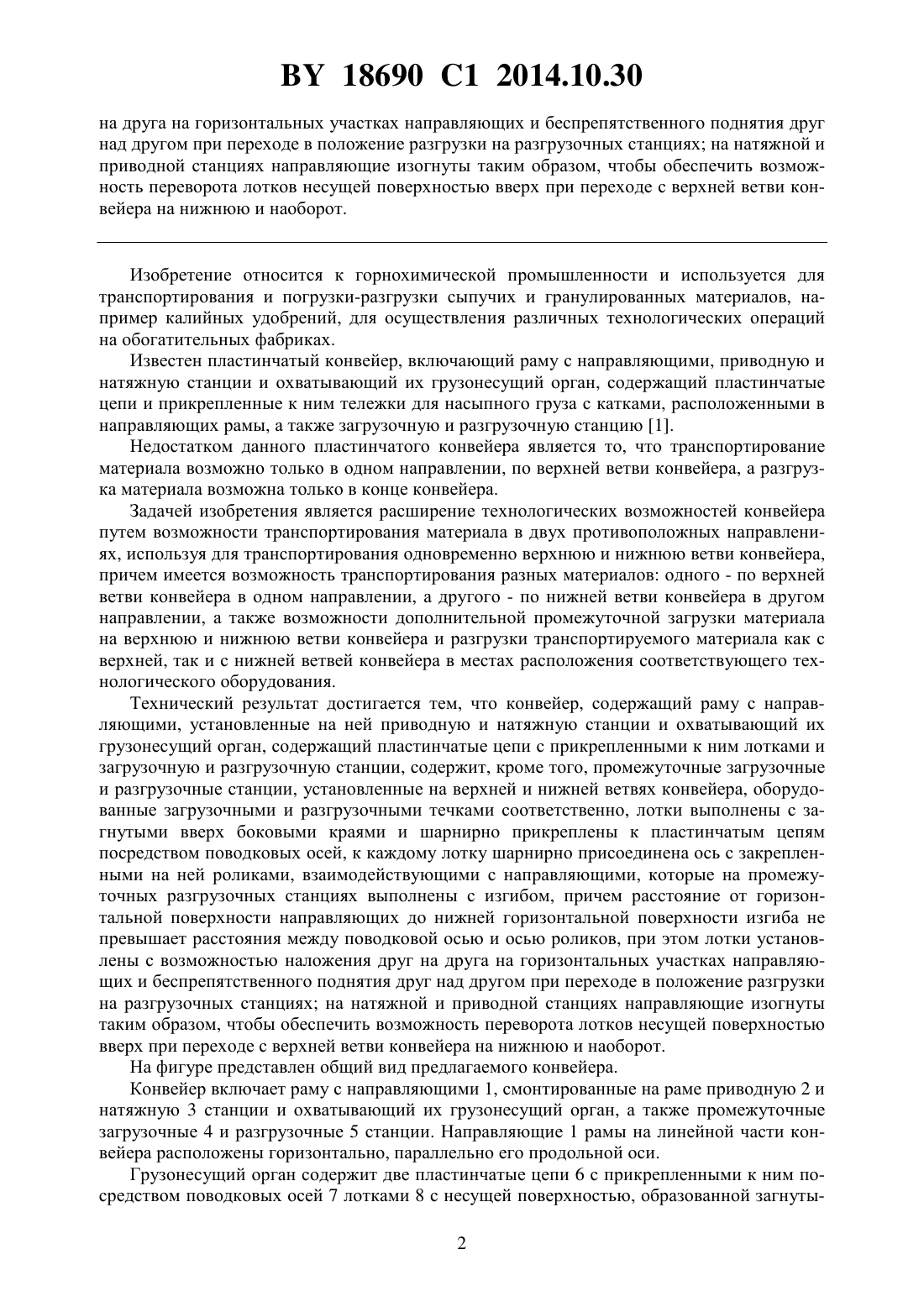 BY 18690 C1 2014.10.30

на друга на горизонтальных участках направляющих и беспрепятственного поднятия друг над другом при переходе в положение разгрузки на разгрузочных станциях; на натяжной и приводной станциях направляющие изогнуты таким образом, чтобы обеспечить возможность переворота лотков несущей поверхностью вверх при переходе с верхней ветви конвейера на нижнюю и наоборот.

Изобретение относится к горнохимической промышленности и используется для транспортирования и погрузки-разгрузки сыпучих и гранулированных материалов, например калийных удобрений, для осуществления различных технологических операций на обогатительных фабриках.

Известен пластинчатый конвейер, включающий раму с направляющими, приводную и натяжную станции и охватывающий их грузонесущий орган, содержащий пластинчатые цепи и прикрепленные к ним тележки для насыпного груза с катками, расположенными в направляющих рамы, а также загрузочную и разгрузочную станцию [1].

Недостатком данного пластинчатого конвейера является то, что транспортирование материала возможно только в одном направлении, по верхней ветви конвейера, а разгрузка материала возможна только в конце конвейера.

Задачей изобретения является расширение технологических возможностей конвейера путем возможности транспортирования материала в двух противоположных направлениях, используя для транспортирования одновременно верхнюю и нижнюю ветви конвейера, причем имеется возможность транспортирования разных материалов: одного - по верхней ветви конвейера в одном направлении, а другого - по нижней ветви конвейера в другом направлении, а также возможности дополнительной промежуточной загрузки материала на верхнюю и нижнюю ветви конвейера и разгрузки транспортируемого материала как с верхней, так и с нижней ветвей конвейера в местах расположения соответствующего технологического оборудования.

Технический результат достигается тем, что конвейер, содержащий раму с направляющими, установленные на ней приводную и натяжную станции и охватывающий их грузонесущий орган, содержащий пластинчатые цепи с прикрепленными к ним лотками и загрузочную и разгрузочную станции, содержит, кроме того, промежуточные загрузочные и разгрузочные станции, установленные на верхней и нижней ветвях конвейера, оборудованные загрузочными и разгрузочными течками соответственно, лотки выполнены с загнутыми вверх боковыми краями и шарнирно прикреплены к пластинчатым цепям посредством поводковых осей, к каждому лотку шарнирно присоединена ось с закрепленными на ней роликами, взаимодействующими с направляющими, которые на промежуточных разгрузочных станциях выполнены с изгибом, причем расстояние от горизонтальной поверхности направляющих до нижней горизонтальной поверхности изгиба не превышает расстояния между поводковой осью и осью роликов, при этом лотки установлены с возможностью наложения друг на друга на горизонтальных участках направляющих и беспрепятственного поднятия друг над другом при переходе в положение разгрузки на разгрузочных станциях; на натяжной и приводной станциях направляющие изогнуты таким образом, чтобы обеспечить возможность переворота лотков несущей поверхностью вверх при переходе с верхней ветви конвейера на нижнюю и наоборот.

На фигуре представлен общий вид предлагаемого конвейера.

Конвейер включает раму с направляющими 1, смонтированные на раме приводную 2 и натяжную 3 станции и охватывающий их грузонесущий орган, а также промежуточные загрузочные 4 и разгрузочные 5 станции. Направляющие 1 рамы на линейной части конвейера расположены горизонтально, параллельно его продольной оси.

Грузонесущий орган содержит две пластинчатые цепи 6 с прикрепленными к ним посредством поводковых осей 7 лотками 8 с несущей поверхностью, образованной загнуты-

2